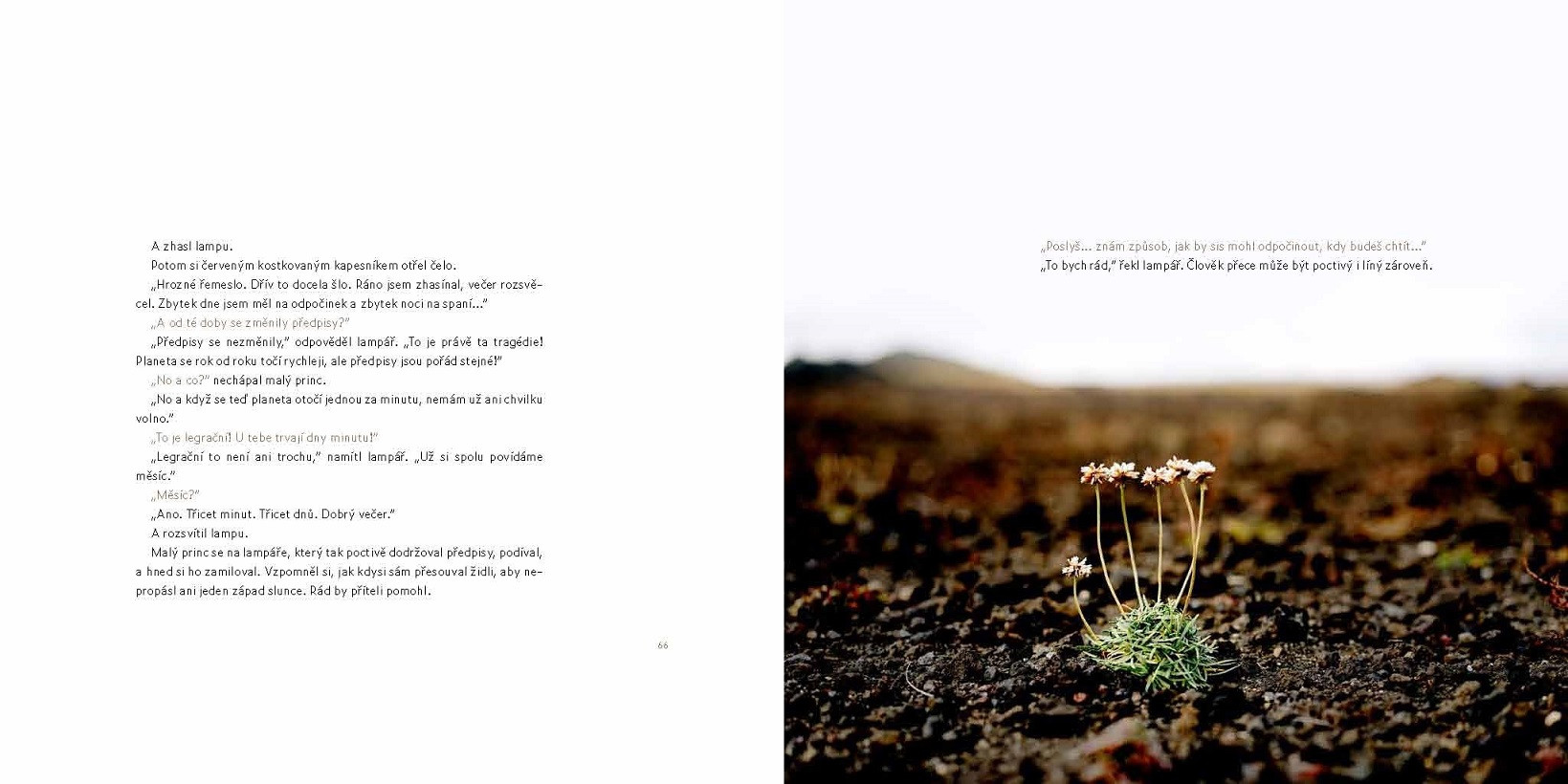 A zhasl lampu.

Potom si červeným kostkovaným kapesníkem otřel čelo.

„Hrozné řemeslo. Dřív to docela šlo. Ráno jsem zhasínal, večer rozsvěcel. Zbytek dne jsem měl na odpočinek a zbytek noci na spaní..."

„A od té doby se změnily předpisy?"

„Předpisy se nezměnily," odpověděl lampář. „To je právě ta tragédie! Planeta se rok od roku točí rychleji, ale předpisy jsou pořád stejné!"

„No a co?" nechápal malý princ.

„No a když se teď planeta otočí jednou za minutu, nemám už ani chvilku volno."

„To je legrační! U tebe trvají dny minutu!"

„Legrační to není ani trochu," namítl lampář. „Už si spolu povídáme měsíc."

„Měsíc?"

„Ano. Třicet minut. Třicet dnů. Dobrý večer."

A rozsvítil lampu.

Malý princ se na lampáře, který tak poctivě dodržoval předpisy, podíval, a hned si ho zamiloval. Vzpomněl si, jak kdysi sám přesouval židli, aby nepropásl ani jeden západ slunce. Rád by příteli pomohl.

66

„Poslyš... znám způsob, jak by sis mohl odpočinout, kdy budeš chtít..."

„To bych rád," řekl lampář. Člověk přece může být poctivý i líný zároveň.